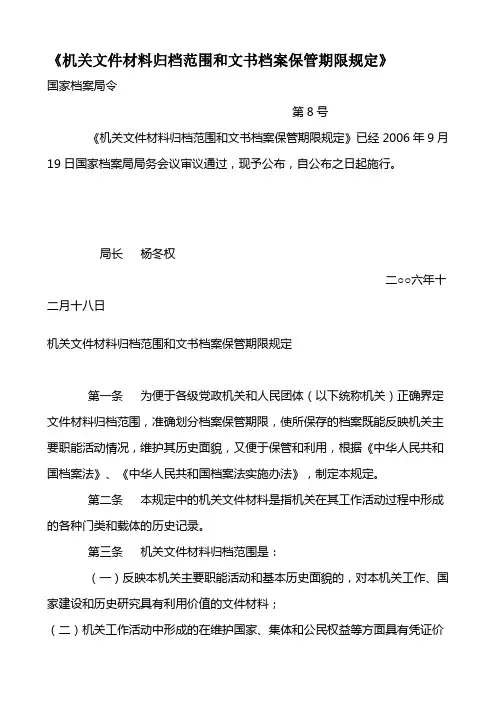 《机关文件材料归档范围和文书档案保管期限规定》

国家档案局令

第 8 号

《机关文件材料归档范围和文书档案保管期限规定》已经 2006 年 9 月 19 日国家档案局局务会议审议通过，现予公布，自公布之日起施行。

局长　杨冬权

二○○六年十二月十八日

机关文件材料归档范围和文书档案保管期限规定

第一条　为便于各级党政机关和人民团体（以下统称机关）正确界定文件材料归档范围，准确划分档案保管期限，使所保存的档案既能反映机关主要职能活动情况，维护其历史面貌，又便于保管和利用，根据《中华人民共和国档案法》、《中华人民共和国档案法实施办法》，制定本规定。

第二条　本规定中的机关文件材料是指机关在其工作活动过程中形成的各种门类和载体的历史记录。

第三条　机关文件材料归档范围是：

（一）反映本机关主要职能活动和基本历史面貌的，对本机关工作、国家建设和历史研究具有利用价值的文件材料；

（二）机关工作活动中形成的在维护国家、集体和公民权益等方面具有凭证价